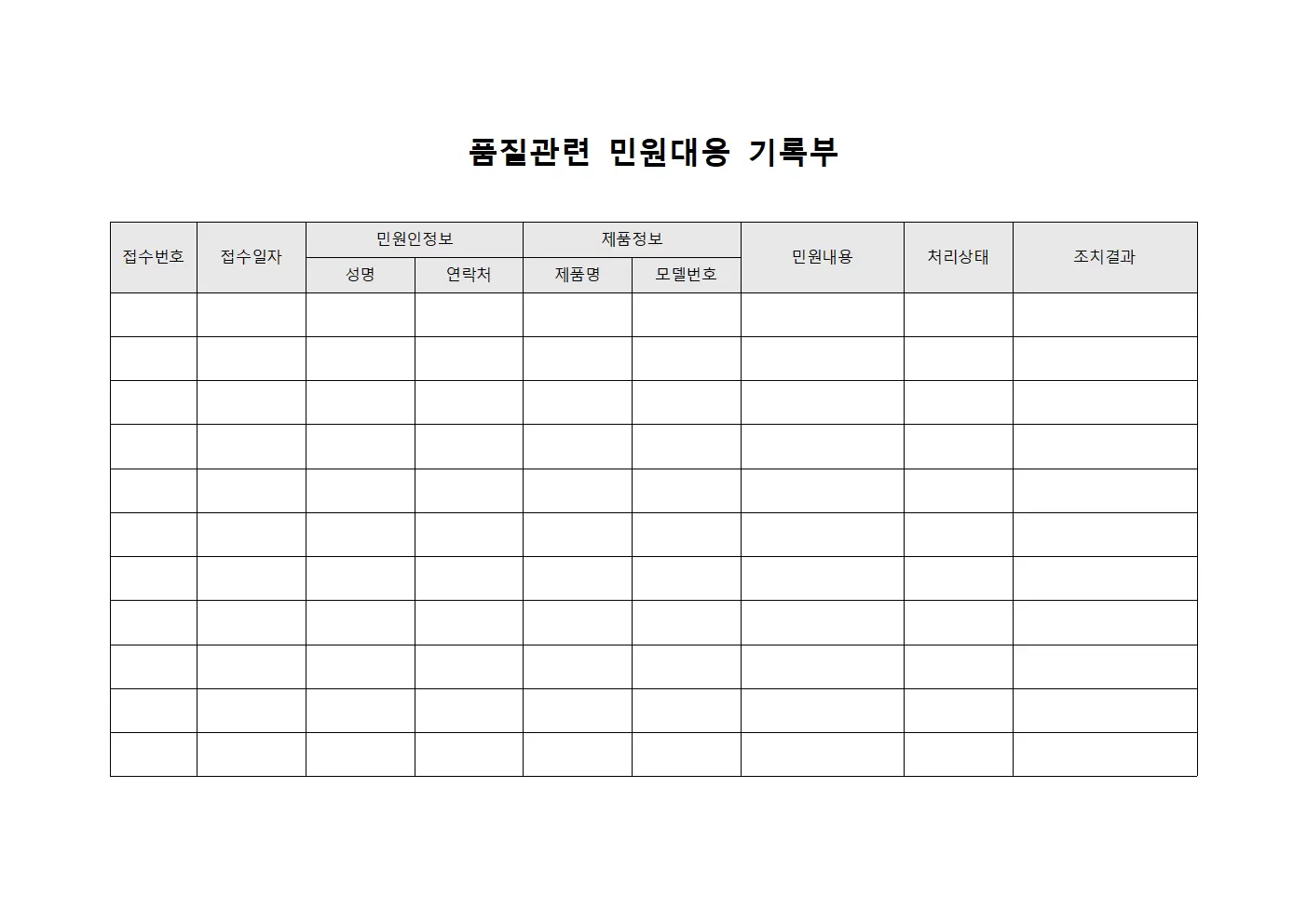 품질관련 민원대응 기록부

| 접수번호 | 접수일자 | 민원인정보 | | 제품정보 | | 민원내용 | 처리상태 | 조치결과 |
|---|---|---|---|---|---|---|---|---|
| | | 성명 | 연락처 | 제품명 | 모델번호 | | | |
| | | | | | | | | |
| | | | | | | | | |
| | | | | | | | | |
| | | | | | | | | |
| | | | | | | | | |
| | | | | | | | | |
| | | | | | | | | |
| | | | | | | | | |
| | | | | | | | | |
| | | | | | | | | |
| | | | | | | | | |